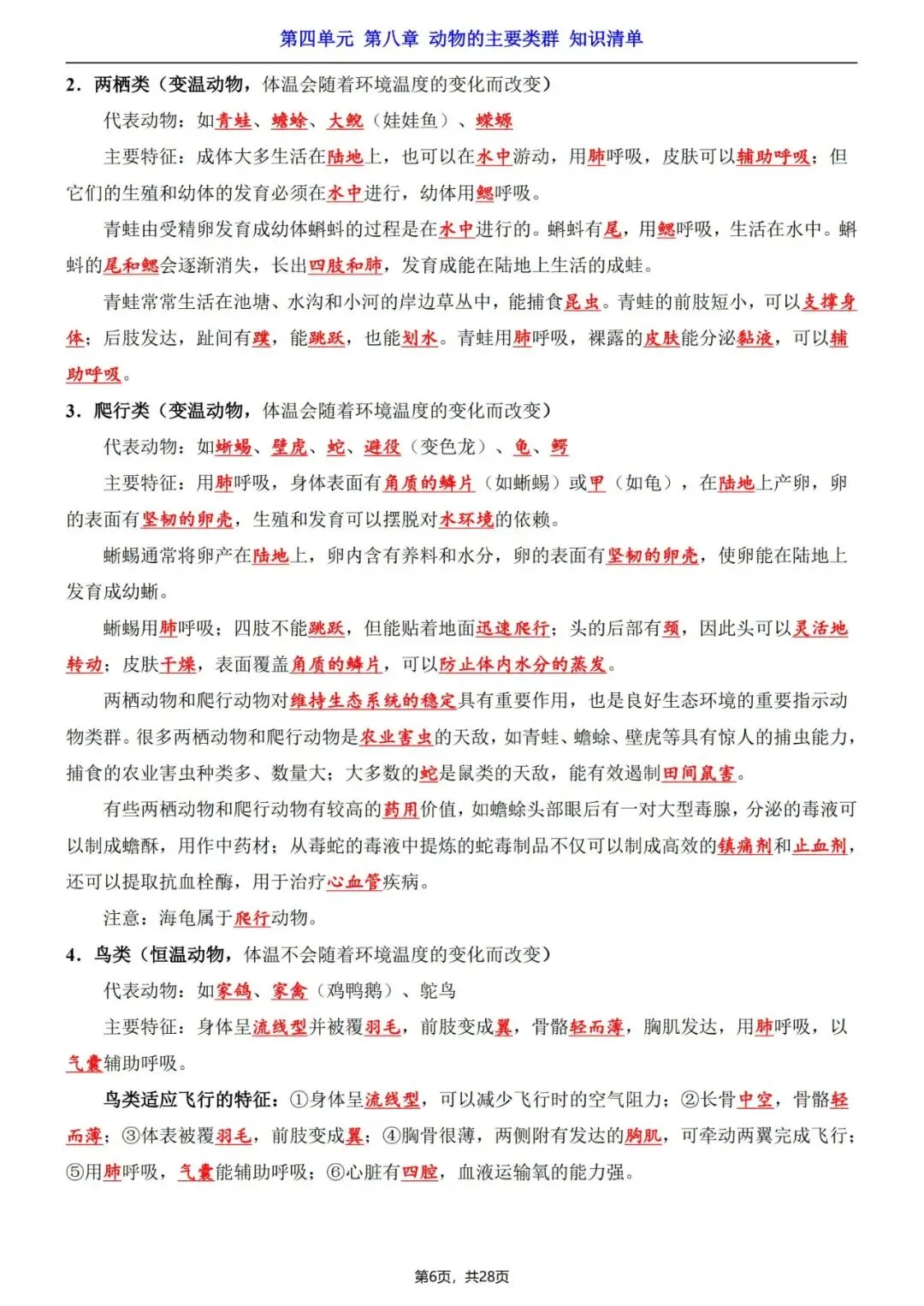 第四单元 第八章 动物的主要类群 知识清单

2．两栖类（变温动物，体温会随着环境温度的变化而改变）

代表动物：如青蛙、蟾蜍、大鲵（娃娃鱼）、蝾螈

主要特征：成体大多生活在陆地上，也可以在水中游动，用肺呼吸，皮肤可以辅助呼吸；但它们的生殖和幼体的发育必须在水中进行，幼体用鳃呼吸。

青蛙由受精卵发育成幼体蝌蚪的过程是在水中进行的。蝌蚪有尾，用鳃呼吸，生活在水中。蝌蚪的尾和鳃会逐渐消失，长出四肢和肺，发育成能在陆地上生活的成蛙。

青蛙常常生活在池塘、水沟和小河的岸边草丛中，能捕食昆虫。青蛙的前肢短小，可以支撑身体；后肢发达，趾间有蹼，能跳跃，也能划水。青蛙用肺呼吸，裸露的皮肤能分泌黏液，可以辅助呼吸。

3．爬行类（变温动物，体温会随着环境温度的变化而改变）

代表动物：如蜥蜴、壁虎、蛇、避役（变色龙）、龟、鳄

主要特征：用肺呼吸，身体表面有角质的鳞片（如蜥蜴）或甲（如龟），在陆地上产卵，卵的表面有坚韧的卵壳，生殖和发育可以摆脱对水环境的依赖。

蜥蜴通常将卵产在陆地上，卵内含有养料和水分，卵的表面有坚韧的卵壳，使卵能在陆地上发育成幼蜥。

蜥蜴用肺呼吸；四肢不能跳跃，但能贴着地面迅速爬行；头的后部有颈，因此头可以灵活地转动；皮肤干燥，表面覆盖角质的鳞片，可以防止体内水分的蒸发。

两栖动物和爬行动物对维持生态系统的稳定具有重要作用，也是良好生态环境的重要指示动物类群。很多两栖动物和爬行动物是农业害虫的天敌，如青蛙、蟾蜍、壁虎等具有惊人的捕虫能力，捕食的农业害虫种类多、数量大；大多数的蛇是鼠类的天敌，能有效遏制田间鼠害。

有些两栖动物和爬行动物有较高的药用价值，如蟾蜍头部眼后有一对大型毒腺，分泌的毒液可以制成蟾酥，用作中药材；从毒蛇的毒液中提炼的蛇毒制品不仅可以制成高效的镇痛剂和止血剂，还可以提取抗血栓酶，用于治疗心血管疾病。

注意：海龟属于爬行动物。

4．鸟类（恒温动物，体温不会随着环境温度的变化而改变）

代表动物：如家鸽、家禽（鸡鸭鹅）、鸵鸟

主要特征：身体呈流线型并被覆羽毛，前肢变成翼，骨骼轻而薄，胸肌发达，用肺呼吸，以气囊辅助呼吸。

鸟类适应飞行的特征：①身体呈流线型，可以减少飞行时的空气阻力；②长骨中空，骨骼轻而薄；③体表被覆羽毛，前肢变成翼；④胸骨很薄，两侧附有发达的胸肌，可牵动两翼完成飞行；⑤用肺呼吸，气囊能辅助呼吸；⑥心脏有四腔，血液运输氧的能力强。

第6页，共28页